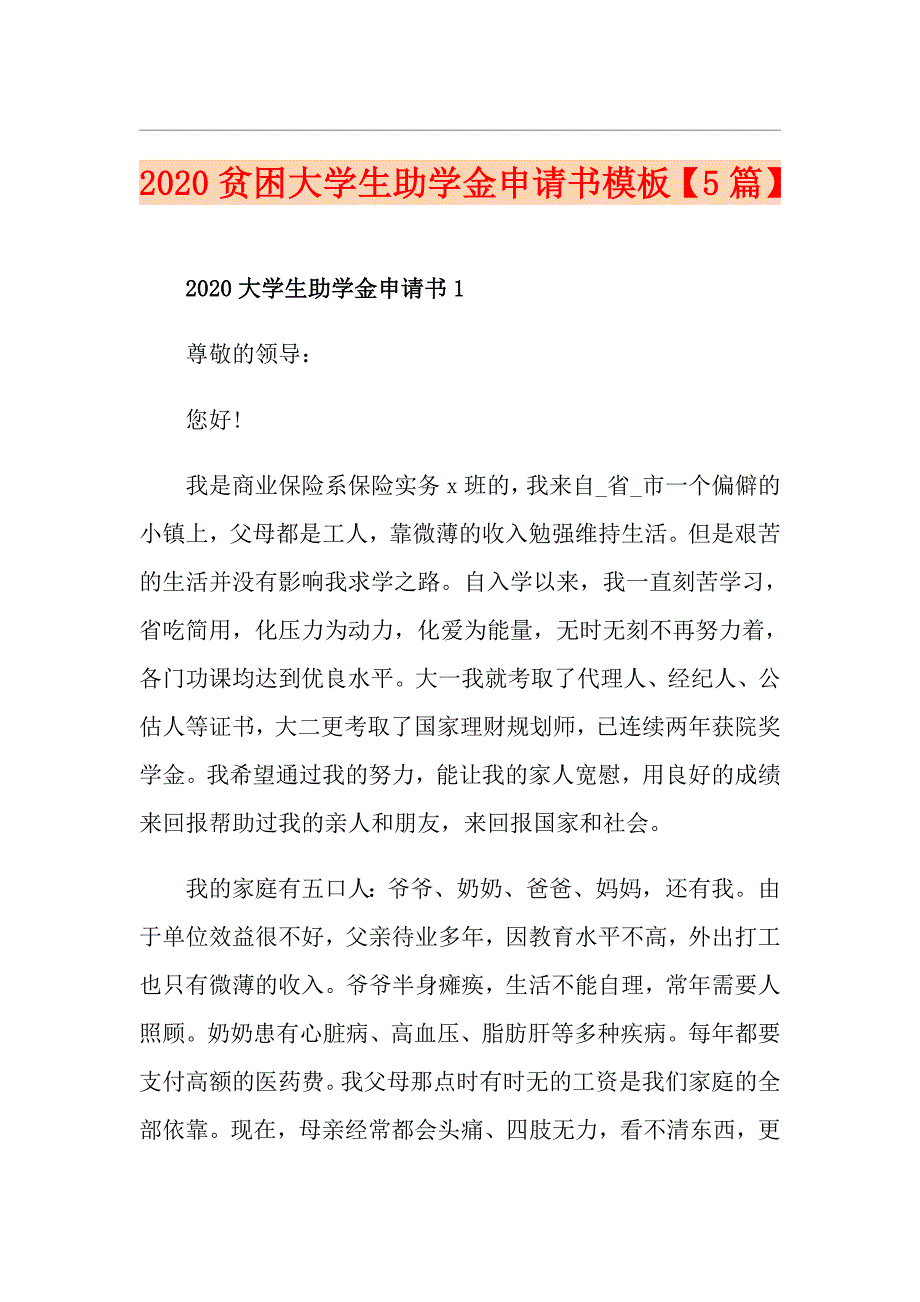 2020贫困大学生助学金申请书模板【5篇】

2020大学生助学金申请书1

尊敬的领导：

您好!

我是商业保险系保险实务x班的，我来自_省_市一个偏僻的小镇上，父母都是工人，靠微薄的收入勉强维持生活。但是艰苦的生活并没有影响我求学之路。自入学以来，我一直刻苦学习，省吃简用，化压力为动力，化爱为能量，无时无刻不再努力着，各门功课均达到优良水平。大一我就考取了代理人、经纪人、公估人等证书，大二更考取了国家理财规划师，已连续两年获院奖学金。我希望通过我的努力，能让我的家人宽慰，用良好的成绩来回报帮助过我的亲人和朋友，来回报国家和社会。

我的家庭有五口人：爷爷、奶奶、爸爸、妈妈，还有我。由于单位效益很不好，父亲待业多年，因教育水平不高，外出打工也只有微薄的收入。爷爷半身瘫痪，生活不能自理，常年需要人照顾。奶奶患有心脏病、高血压、脂肪肝等多种疾病。每年都要支付高额的医药费。我父母那点时有时无的工资是我们家庭的全部依靠。现在，母亲经常都会头痛、四肢无力，看不清东西，更